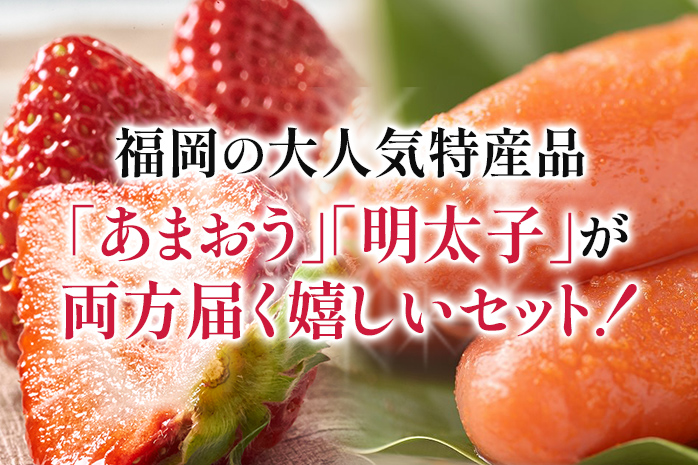 福岡の大人気特産品
「あまおう」「明太子」が
両方届く嬉しいセット！